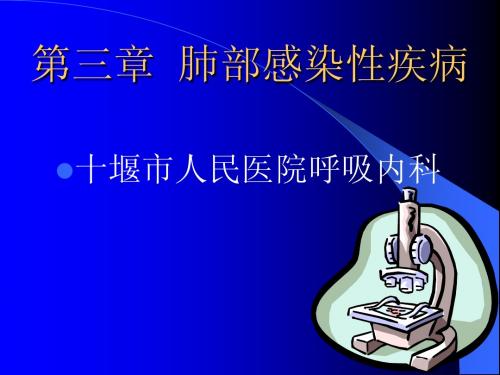 第三章 肺部感染性疾病

十堰市人民医院呼吸内科